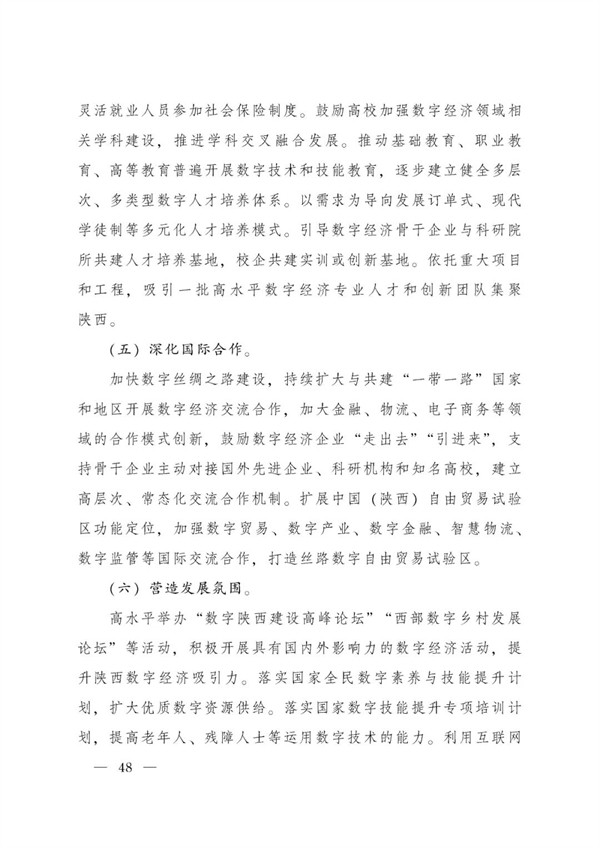 灵活就业人员参加社会保险制度。鼓励高校加强数字经济领域相关学科建设，推进学科交叉融合发展。推动基础教育、职业教育、高等教育普遍开展数字技术和技能教育，逐步建立健全多层次、多类型数字人才培养体系。以需求为导向发展订单式、现代学徒制等多元化人才培养模式。引导数字经济骨干企业与科研院所共建人才培养基地，校企共建实训或创新基地。依托重大项目和工程，吸引一批高水平数字经济专业人才和创新团队集聚陕西。

（五）深化国际合作。

加快数字丝绸之路建设，持续扩大与共建“一带一路”国家和地区开展数字经济交流合作，加大金融、物流、电子商务等领域的合作模式创新，鼓励数字经济企业“走出去”“引进来”，支持骨干企业主动对接国外先进企业、科研机构和知名高校，建立高层次、常态化交流合作机制。扩展中国（陕西）自由贸易试验区功能定位，加强数字贸易、数字产业、数字金融、智慧物流、数字监管等国际交流合作，打造丝路数字自由贸易试验区。

（六）营造发展氛围。

高水平举办“数字陕西建设高峰论坛”“西部数字乡村发展论坛”等活动，积极开展具有国内外影响力的数字经济活动，提升陕西数字经济吸引力。落实国家全民数字素养与技能提升计划，扩大优质数字资源供给。落实国家数字技能提升专项培训计划，提高老年人、残障人士等运用数字技术的能力。利用互联网

— 48 —